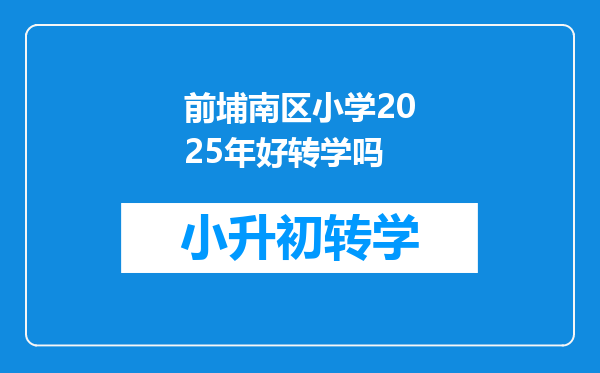 前埔南区小学2025年好转学吗

小升初转学